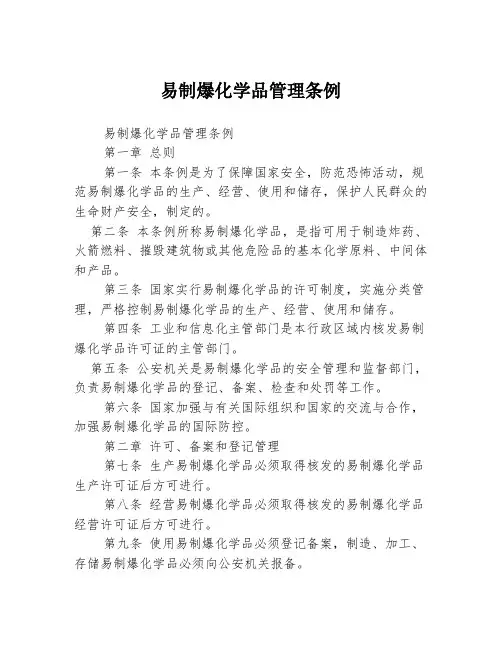 易制爆化学品管理条例

易制爆化学品管理条例

第一章 总则

第一条 本条例是为了保障国家安全，防范恐怖活动，规范易制爆化学品的生产、经营、使用和储存，保护人民群众的生命财产安全，制定的。

第二条 本条例所称易制爆化学品，是指可用于制造炸药、火箭燃料、摧毁建筑物或其他危险品的基本化学原料、中间体和产品。

第三条 国家实行易制爆化学品的许可制度，实施分类管理，严格控制易制爆化学品的生产、经营、使用和储存。

第四条 工业和信息化主管部门是本行政区域内核发易制爆化学品许可证的主管部门。

第五条 公安机关是易制爆化学品的安全管理和监督部门，负责易制爆化学品的登记、备案、检查和处罚等工作。

第六条 国家加强与有关国际组织和国家的交流与合作，加强易制爆化学品的国际防控。

第二章 许可、备案和登记管理

第七条 生产易制爆化学品必须取得核发的易制爆化学品生产许可证后方可进行。

第八条 经营易制爆化学品必须取得核发的易制爆化学品经营许可证后方可进行。

第九条 使用易制爆化学品必须登记备案，制造、加工、存储易制爆化学品必须向公安机关报备。